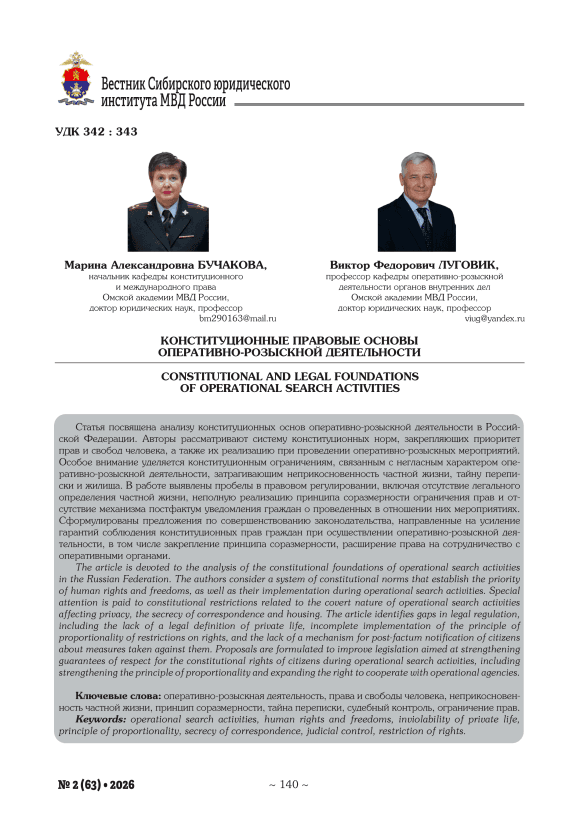 Вестник Сибирского юридического института МВД России

УДК 342 : 343

Марина Александровна БУЧАКОВА,
начальник кафедры конституционного и международного права Омской академии МВД России, доктор юридических наук, профессор
bm290163@mail.ru

Виктор Федорович ЛУГОВИК,
профессор кафедры оперативно-розыскной деятельности органов внутренних дел Омской академии МВД России, доктор юридических наук, профессор
viug@yandex.ru

КОНСТИТУЦИОННЫЕ ПРАВОВЫЕ ОСНОВЫ ОПЕРАТИВНО-РОЗЫСКНОЙ ДЕЯТЕЛЬНОСТИ

CONSTITUTIONAL AND LEGAL FOUNDATIONS OF OPERATIONAL SEARCH ACTIVITIES

Статья посвящена анализу конституционных основ оперативно-розыскной деятельности в Российской Федерации. Авторы рассматривают систему конституционных норм, закрепляющих приоритет прав и свобод человека, а также их реализацию при проведении оперативно-розыскных мероприятий. Особое внимание уделяется конституционным ограничениям, связанным с негласным характером оперативно-розыскной деятельности, затрагивающим неприкосновенность частной жизни, тайну переписки и жилища. В работе выявлены пробелы в правовом регулировании, включая отсутствие легального определения частной жизни, неполную реализацию принципа соразмерности ограничения прав и отсутствие механизма постфактум уведомления граждан о проведенных в отношении них мероприятиях. Сформулированы предложения по совершенствованию законодательства, направленные на усиление гарантий соблюдения конституционных прав граждан при осуществлении оперативно-розыскной деятельности, в том числе закрепление принципа соразмерности, расширение права на сотрудничество с оперативными органами.

The article is devoted to the analysis of the constitutional foundations of operational search activities in the Russian Federation. The authors consider a system of constitutional norms that establish the priority of human rights and freedoms, as well as their implementation during operational search activities. Special attention is paid to constitutional restrictions related to the covert nature of operational search activities affecting privacy, the secrecy of correspondence and housing. The article identifies gaps in legal regulation, including the lack of a legal definition of private life, incomplete implementation of the principle of proportionality of restrictions on rights, and the lack of a mechanism for post-factum notification of citizens about measures taken against them. Proposals are formulated to improve legislation aimed at strengthening guarantees of respect for the constitutional rights of citizens during operational search activities, including strengthening the principle of proportionality and expanding the right to cooperate with operational agencies.

Ключевые слова: оперативно-розыскная деятельность, права и свободы человека, неприкосновенность частной жизни, принцип соразмерности, тайна переписки, судебный контроль, ограничение прав.

Keywords: operational search activities, human rights and freedoms, inviolability of private life, principle of proportionality, secrecy of correspondence, judicial control, restriction of rights.

№ 2 (63) • 2026

~ 140 ~